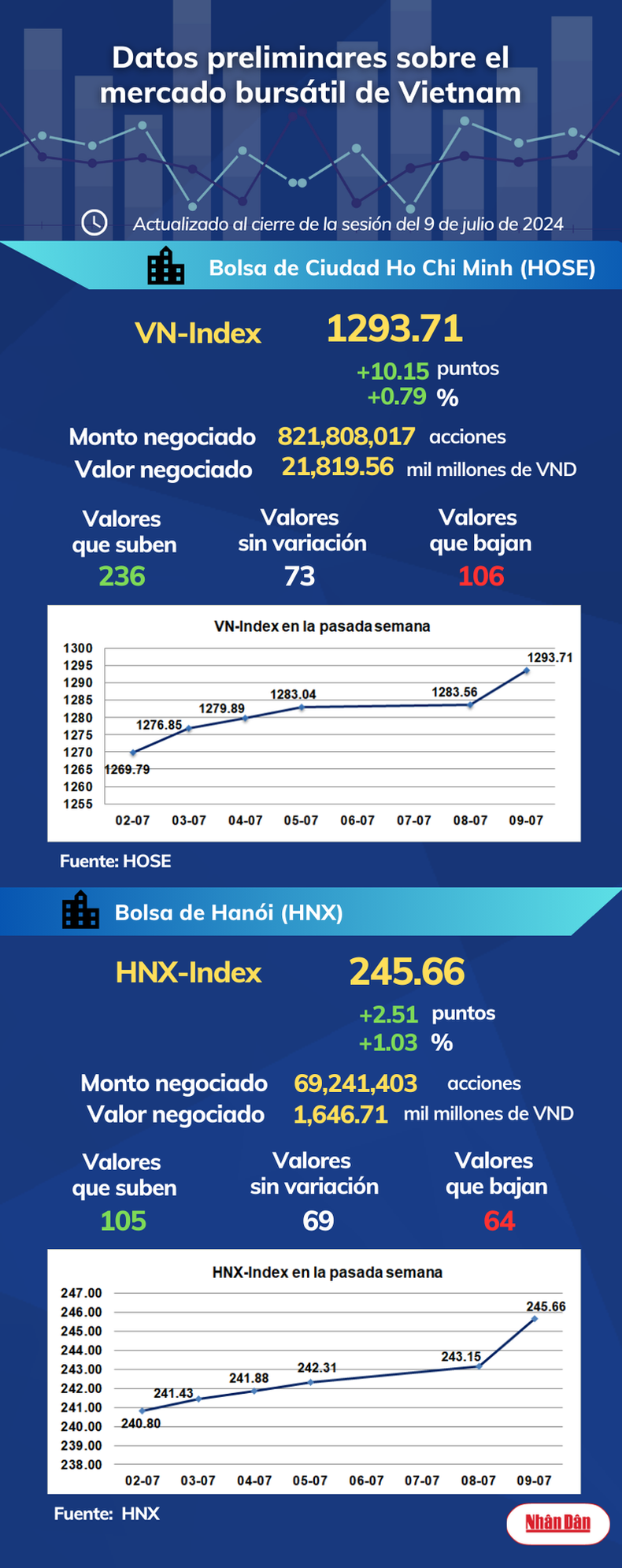 Datos preliminares sobre el mercado bursátil de Vietnam

Actualizado al cierre de la sesión del 9 de julio de 2024

Bolsa de Ciudad Ho Chi Minh (HOSE)

VN-Index 1293.71

+10.15 puntos
+0.79 %

Monto negociado 821,808,017 acciones
Valor negociado 21,819.56 mil millones de VND

Valores que suben 236

Valores sin variación 73

Valores que bajan 106

VN-Index en la pasada semana

1300
1295
1290
1285
1280
1275
1270
1265
1260
1255

1269.79
1276.85
1279.89
1283.04
1283.56
1293.71

02-07 03-07 04-07 05-07 06-07 07-07 08-07 09-07

Fuente: HOSE

Bolsa de Hanói (HNX)

HNX-Index 245.66

+2.51 puntos
+1.03 %

Monto negociado 69,241,403 acciones
Valor negociado 1,646.71 mil millones de VND

Valores que suben 105

Valores sin variación 69

Valores que bajan 64

HNX-Index en la pasada semana

247.00
246.00
245.00
244.00
243.00
242.00
241.00
240.00
239.00
238.00

240.80
241.43
241.88
242.31
243.15
245.66

02-07 03-07 04-07 05-07 06-07 07-07 08-07 09-07

Fuente: HNX

Nhân Dân